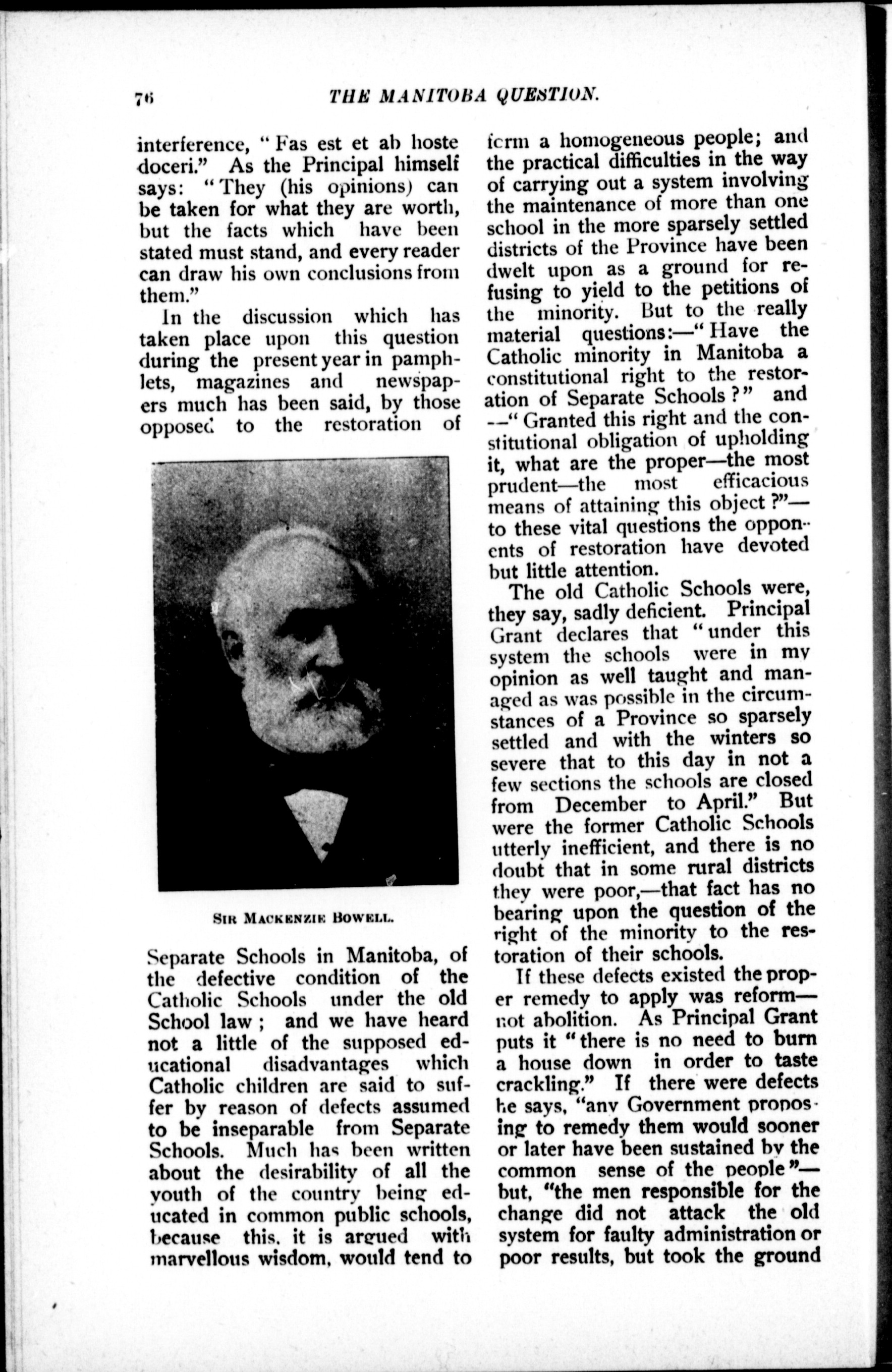 76 THE MANITOBA QUESTION.

interference, "Fas est et ab hoste doceri." As the Principal himself says: "They (his opinions) can be taken for what they are worth, but the facts which have been stated must stand, and every reader can draw his own conclusions from them."

In the discussion which has taken place upon this question during the present year in pamphlets, magazines and newspapers much has been said, by those opposed to the restoration of

SIR MACKENZIE BOWELL.

Separate Schools in Manitoba, of the defective condition of the Catholic Schools under the old School law; and we have heard not a little of the supposed educational disadvantages which Catholic children are said to suffer by reason of defects assumed to be inseparable from Separate Schools. Much has been written about the desirability of all the youth of the country being educated in common public schools, because this, it is argued with marvellous wisdom, would tend to form a homogeneous people; and the practical difficulties in the way of carrying out a system involving the maintenance of more than one school in the more sparsely settled districts of the Province have been dwelt upon as a ground for refusing to yield to the petitions of the minority. But to the really material questions:—"Have the Catholic minority in Manitoba a constitutional right to the restoration of Separate Schools?" and —"Granted this right and the constitutional obligation of upholding it, what are the proper—the most prudent—the most efficacious means of attaining this object?"—to these vital questions the opponents of restoration have devoted but little attention.

The old Catholic Schools were, they say, sadly deficient. Principal Grant declares that "under this system the schools were in my opinion as well taught and managed as was possible in the circumstances of a Province so sparsely settled and with the winters so severe that to this day in not a few sections the schools are closed from December to April." But were the former Catholic Schools utterly inefficient, and there is no doubt that in some rural districts they were poor,—that fact has no bearing upon the question of the right of the minority to the restoration of their schools.

If these defects existed the proper remedy to apply was reform—not abolition. As Principal Grant puts it "there is no need to burn a house down in order to taste crackling." If there were defects he says, "any Government proposing to remedy them would sooner or later have been sustained by the common sense of the people"—but, "the men responsible for the change did not attack the old system for faulty administration or poor results, but took the ground